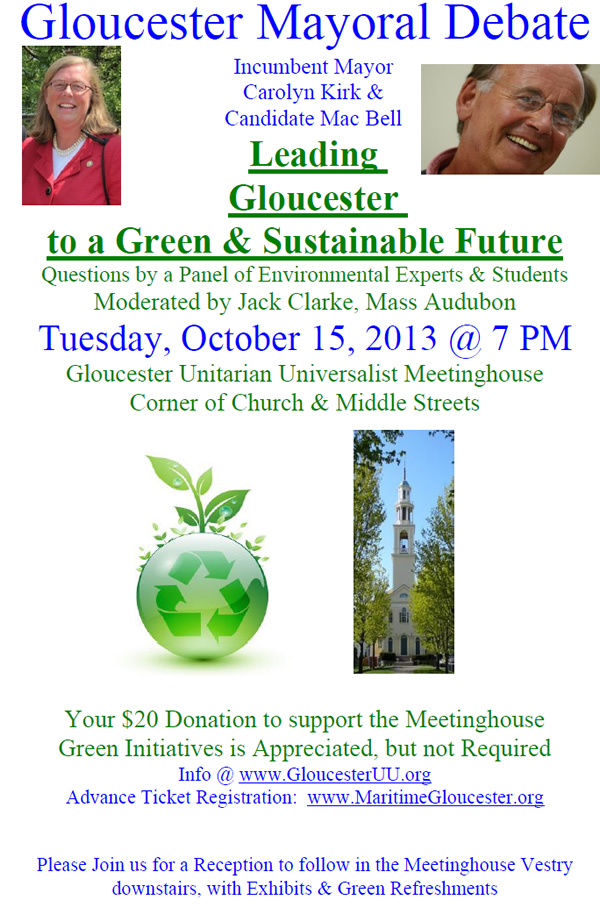 Gloucester Mayoral Debate

Incumbent Mayor
Carolyn Kirk &
Candidate Mac Bell

Leading
Gloucester
to a Green & Sustainable Future

Questions by a Panel of Environmental Experts & Students
Moderated by Jack Clarke, Mass Audubon

Tuesday, October 15, 2013 @ 7 PM

Gloucester Unitarian Universalist Meetinghouse
Corner of Church & Middle Streets

Your $20 Donation to support the Meetinghouse Green Initiatives is Appreciated, but not Required

Info @ www.GloucesterUU.org
Advance Ticket Registration: www.MaritimeGloucester.org

Please Join us for a Reception to follow in the Meetinghouse Vestry downstairs, with Exhibits & Green Refreshments